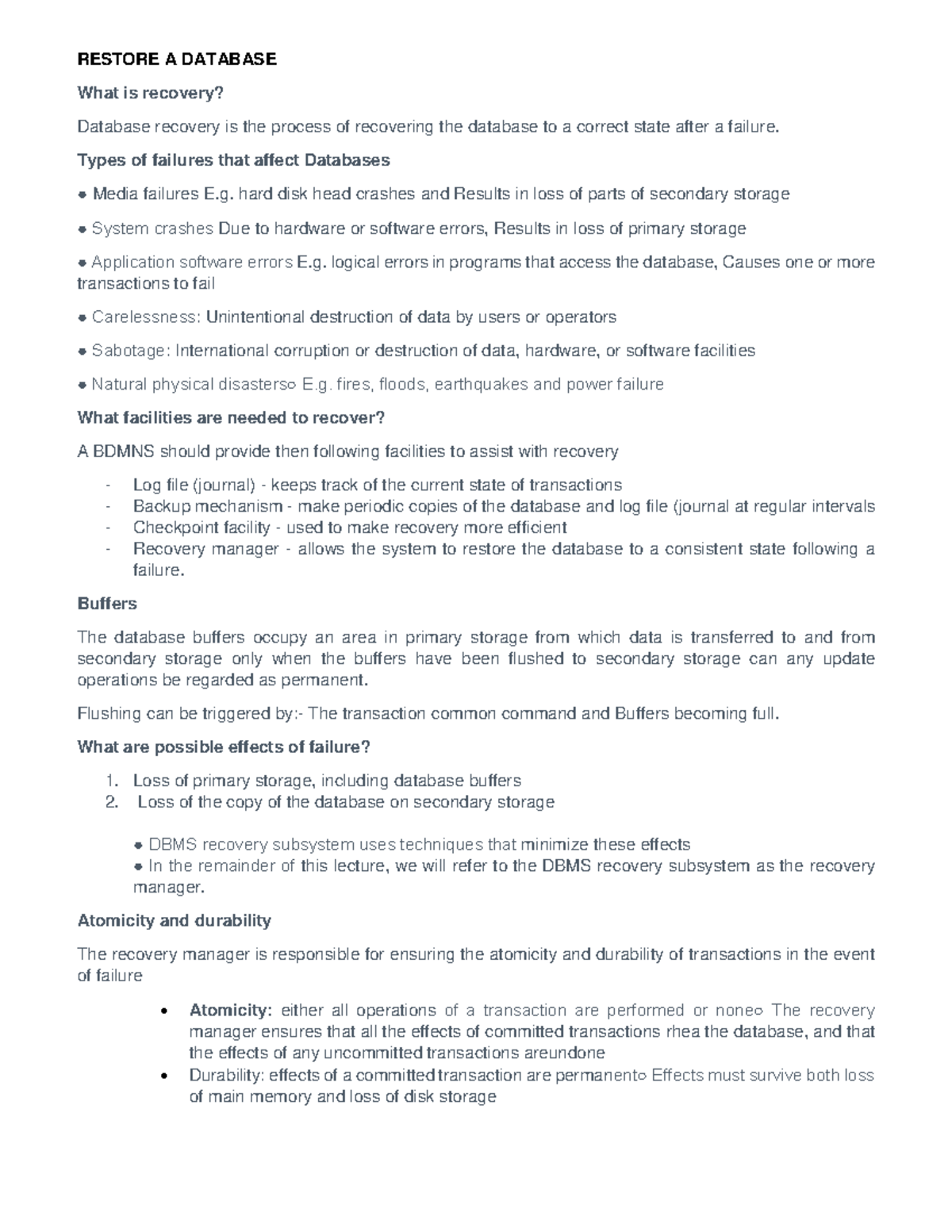 RESTORE A DATABASE

What is recovery?

Database recovery is the process of recovering the database to a correct state after a failure.

Types of failures that affect Databases

● Media failures E.g. hard disk head crashes and Results in loss of parts of secondary storage

● System crashes Due to hardware or software errors, Results in loss of primary storage

● Application software errors E.g. logical errors in programs that access the database, Causes one or more transactions to fail

● Carelessness: Unintentional destruction of data by users or operators

● Sabotage: International corruption or destruction of data, hardware, or software facilities

● Natural physical disasters○ E.g. fires, floods, earthquakes and power failure

What facilities are needed to recover?

A BDMNS should provide then following facilities to assist with recovery

- Log file (journal) - keeps track of the current state of transactions
- Backup mechanism - make periodic copies of the database and log file (journal at regular intervals
- Checkpoint facility - used to make recovery more efficient
- Recovery manager - allows the system to restore the database to a consistent state following a failure.

Buffers

The database buffers occupy an area in primary storage from which data is transferred to and from secondary storage only when the buffers have been flushed to secondary storage can any update operations be regarded as permanent.

Flushing can be triggered by:- The transaction common command and Buffers becoming full.

What are possible effects of failure?

1. Loss of primary storage, including database buffers
2. Loss of the copy of the database on secondary storage

● DBMS recovery subsystem uses techniques that minimize these effects
● In the remainder of this lecture, we will refer to the DBMS recovery subsystem as the recovery manager.

Atomicity and durability

The recovery manager is responsible for ensuring the atomicity and durability of transactions in the event of failure

• Atomicity: either all operations of a transaction are performed or none○ The recovery manager ensures that all the effects of committed transactions rhea the database, and that the effects of any uncommitted transactions areundone
• Durability: effects of a committed transaction are permanent○ Effects must survive both loss of main memory and loss of disk storage